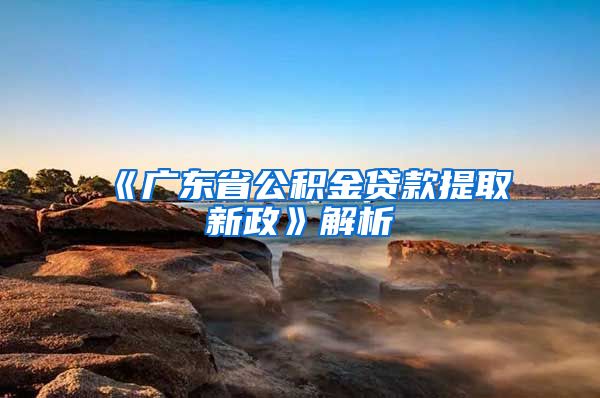 《广东省公积金贷款提取新政》解析